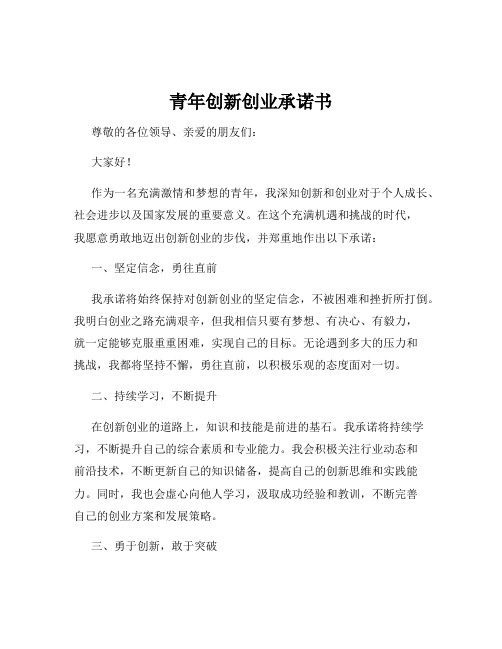 青年创新创业承诺书

尊敬的各位领导、亲爱的朋友们:

大家好!

作为一名充满激情和梦想的青年，我深知创新和创业对于个人成长、社会进步以及国家发展的重要意义。在这个充满机遇和挑战的时代，我愿意勇敢地迈出创新创业的步伐，并郑重地作出以下承诺:

一、坚定信念，勇往直前

我承诺将始终保持对创新创业的坚定信念，不被困难和挫折所打倒。我明白创业之路充满艰辛，但我相信只要有梦想、有决心、有毅力，就一定能够克服重重困难，实现自己的目标。无论遇到多大的压力和挑战，我都将坚持不懈，勇往直前，以积极乐观的态度面对一切。

二、持续学习，不断提升

在创新创业的道路上，知识和技能是前进的基石。我承诺将持续学习，不断提升自己的综合素质和专业能力。我会积极关注行业动态和前沿技术，不断更新自己的知识储备，提高自己的创新思维和实践能力。同时，我也会虚心向他人学习，汲取成功经验和教训，不断完善自己的创业方案和发展策略。

三、勇于创新，敢于突破